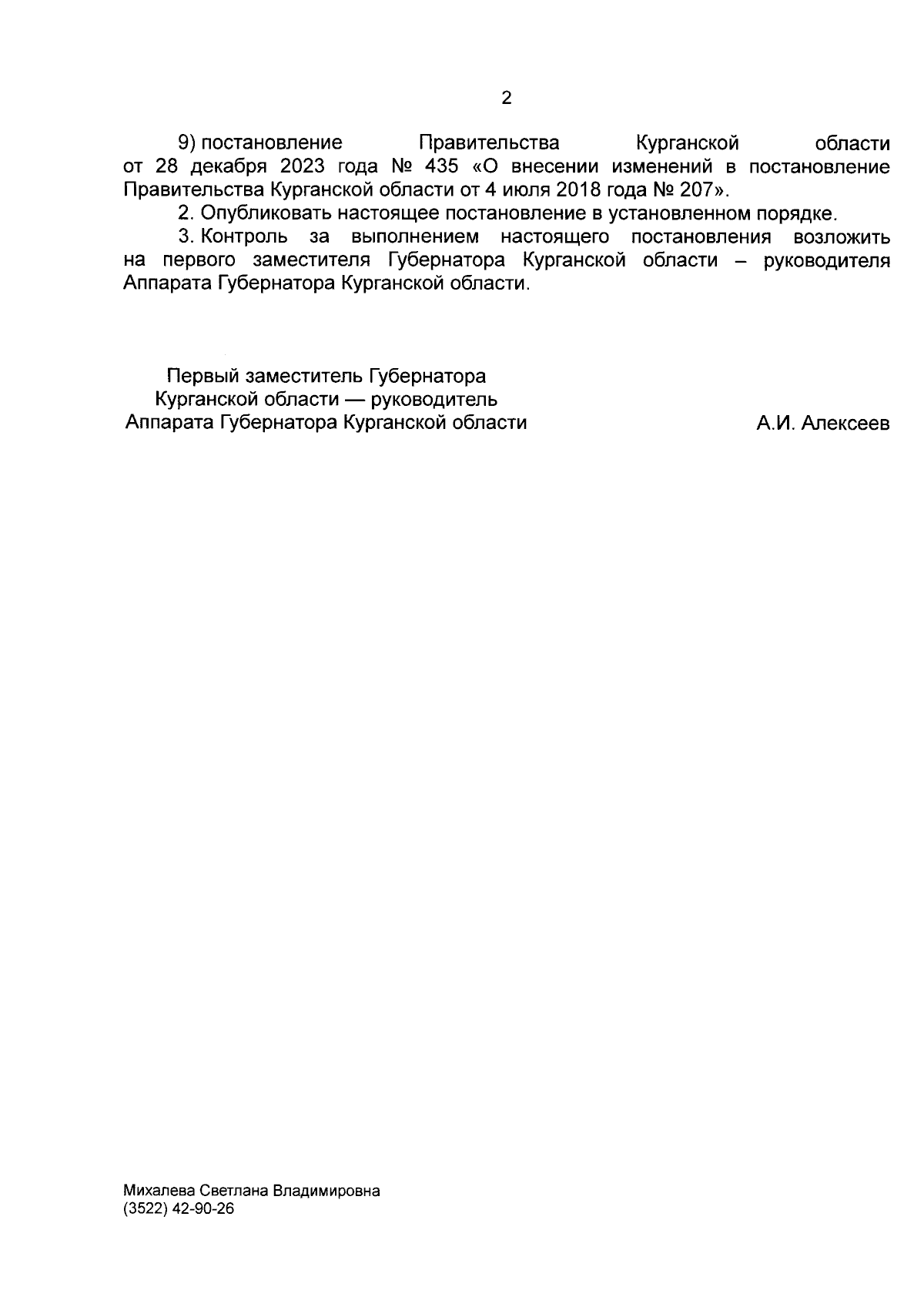 2

9) постановление Правительства Курганской области от 28 декабря 2023 года № 435 «О внесении изменений в постановление Правительства Курганской области от 4 июля 2018 года № 207».

2. Опубликовать настоящее постановление в установленном порядке.

3. Контроль за выполнением настоящего постановления возложить на первого заместителя Губернатора Курганской области – руководителя Аппарата Губернатора Курганской области.

Первый заместитель Губернатора
Курганской области — руководитель
Аппарата Губернатора Курганской области

А.И. Алексеев

Михалева Светлана Владимировна
(3522) 42-90-26